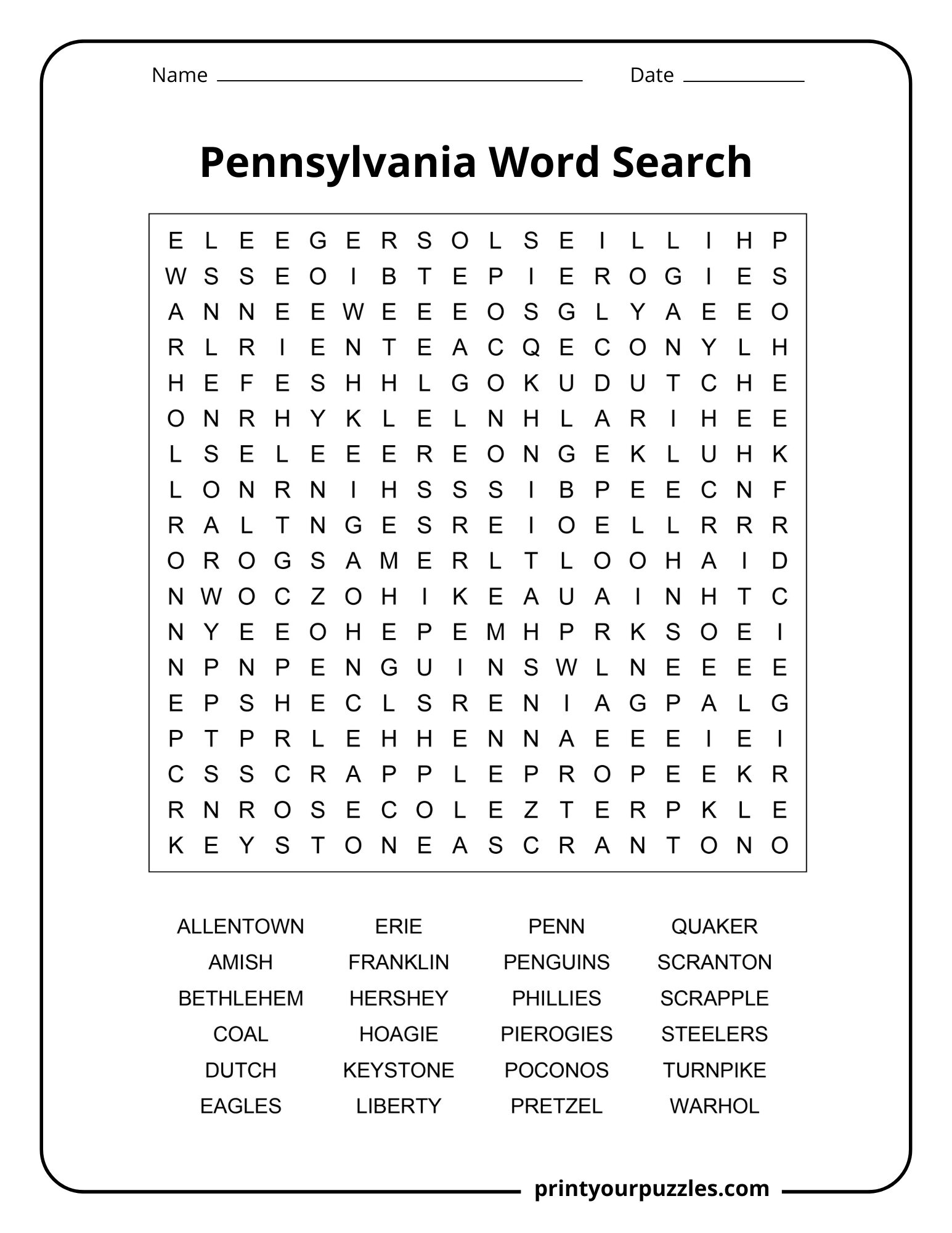 Name ____ Date ____

Pennsylvania Word Search

E L E E G E R S O L S E I L L I H P
W S S E O I B T E P I E R O G I E S
A N N E E W E E E O S G L Y A E E O
R L R I E N T E A C Q E C O N Y L H
H E F E S H H L G O K U D U T C H E
O N R H Y K L E L N H L A R I H E E
L S E L E E E R E O N G E K L U H K
L O N R N I H S S S I B P E E C N F
R A L T N G E S R E I O E L L R R R
O R O G S A M E R L T L O O H A I D
N W O C Z O H I K E A U A I N H T C
N Y E E O H E P E M H P R K S O E I
N P N P E N G U I N S W L N E E E E
E P S H E C L S R E N I A G P A L G
P T P R L E H H E N N A E E E I E I
C S S C R A P P L E P R O P E E K R
R N R O S E C O L E Z T E R P K L E
K E Y S T O N E A S C R A N T O N O

ALLENTOWN
AMISH
BETHLEHEM
COAL
DUTCH
EAGLES

ERIE
FRANKLIN
HERSHEY
HOAGIE
KEYSTONE
LIBERTY

PENN
PENGUINS
PHILLIES
PIEROGIES
POCONOS
PRETZEL

QUAKER
SCRANTON
SCRAPPLE
STEELERS
TURNPIKE
WARHOL

printyourpuzzles.com